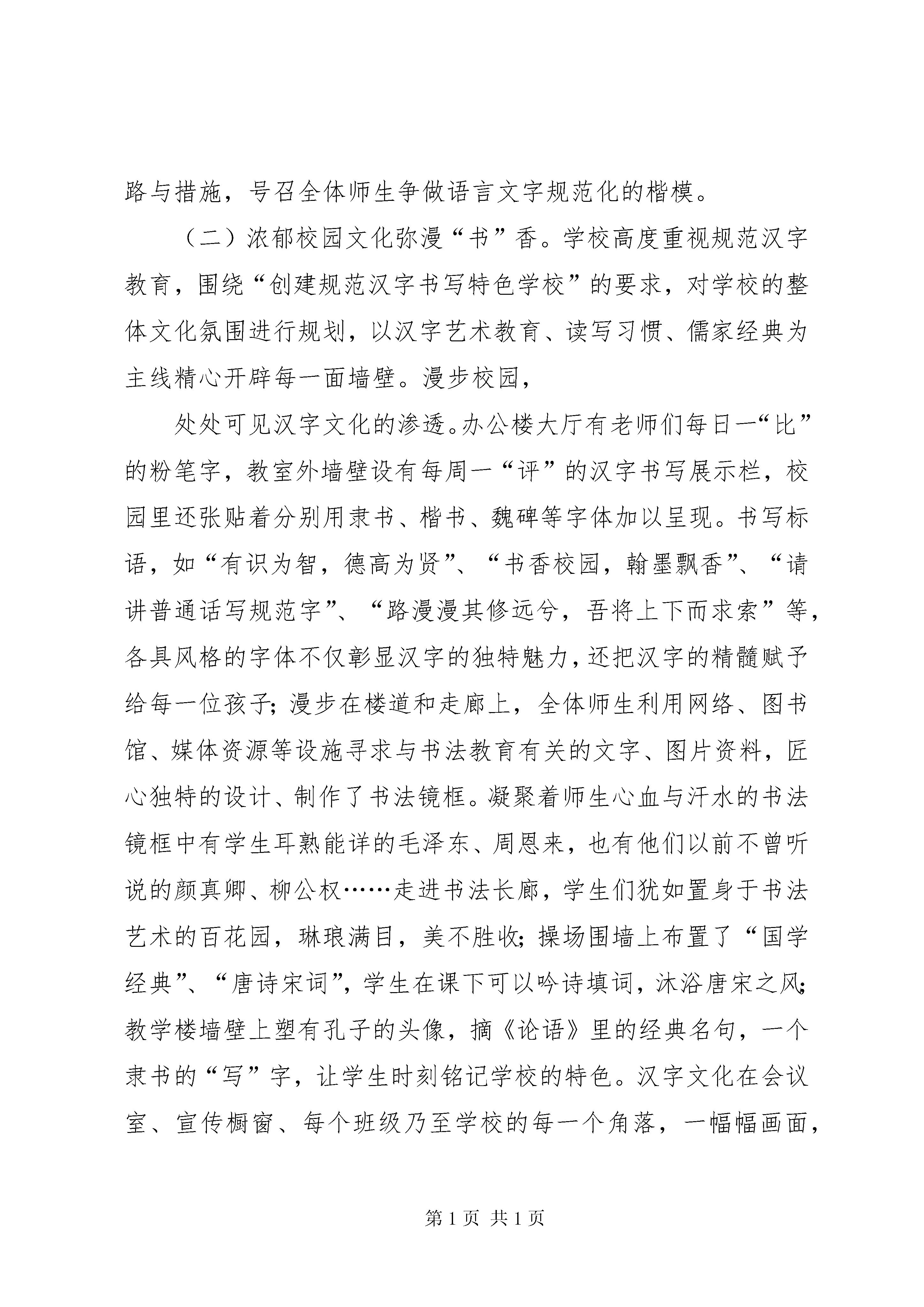 路与措施，号召全体师生争做语言文字规范化的楷模。

（二）浓郁校园文化弥漫“书”香。学校高度重视规范汉字教育，围绕“创建规范汉字书写特色学校”的要求，对学校的整体文化氛围进行规划，以汉字艺术教育、读写习惯、儒家经典为主线精心开辟每一面墙壁。漫步校园，

处处可见汉字文化的渗透。办公楼大厅有老师们每日一“比”的粉笔字，教室外墙壁设有每周一“评”的汉字书写展示栏，校园里还张贴着分别用隶书、楷书、魏碑等字体加以呈现。书写标语，如“有识为智，德高为贤”、“书香校园，翰墨飘香”、“请讲普通话写规范字”、“路漫漫其修远兮，吾将上下而求索”等，各具风格的字体不仅彰显汉字的独特魅力，还把汉字的精髓赋予给每一位孩子；漫步在楼道和走廊上，全体师生利用网络、图书馆、媒体资源等设施寻求与书法教育有关的文字、图片资料，匠心独特的设计、制作了书法镜框。凝聚着师生心血与汗水的书法镜框中有学生耳熟能详的毛泽东、周恩来，也有他们以前不曾听说的颜真卿、柳公权……走进书法长廊，学生们犹如置身于书法艺术的百花园，琳琅满目，美不胜收；操场围墙上布置了“国学经典”、“唐诗宋词”，学生在课下可以吟诗填词，沐浴唐宋之风；教学楼墙壁上塑有孔子的头像，摘《论语》里的经典名句，一个隶书的“写”字，让学生时刻铭记学校的特色。汉字文化在会议室、宣传橱窗、每个班级乃至学校的每一个角落，一幅幅画面，

第 1 页 共 1 页